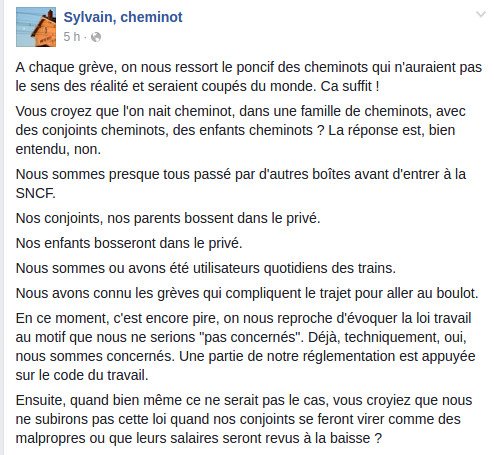 Sylvain, cheminot
5 h ·

A chaque grève, on nous ressort le poncif des cheminots qui n'auraient pas le sens des réalité et seraient coupés du monde. Ca suffit !

Vous croyez que l'on nait cheminot, dans une famille de cheminots, avec des conjoints cheminots, des enfants cheminots ? La réponse est, bien entendu, non.

Nous sommes presque tous passé par d'autres boîtes avant d'entrer à la SNCF.

Nos conjoints, nos parents bossent dans le privé.

Nos enfants bosseront dans le privé.

Nous sommes ou avons été utilisateurs quotidiens des trains.

Nous avons connu les grèves qui compliquent le trajet pour aller au boulot.

En ce moment, c'est encore pire, on nous reproche d'évoquer la loi travail au motif que nous ne serions "pas concernés". Déjà, techniquement, oui, nous sommes concernés. Une partie de notre réglementation est appuyée sur le code du travail.

Ensuite, quand bien même ce ne serait pas le cas, vous croyiez que nous ne subirons pas cette loi quand nos conjoints se feront virer comme des malpropres ou que leurs salaires seront revus à la baisse ?